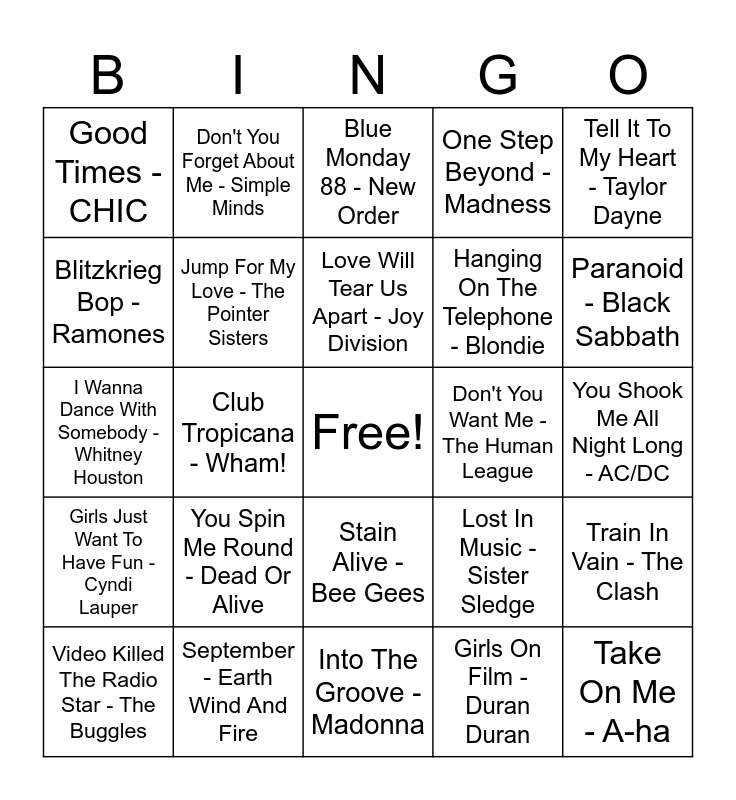 | B | I | N | G | O |
|---|---|---|---|---|
| Good Times - CHIC | Don't You Forget About Me - Simple Minds | Blue Monday 88 - New Order | One Step Beyond - Madness | Tell It To My Heart - Taylor Dayne |
| Blitzkrieg Bop - Ramones | Jump For My Love - The Pointer Sisters | Love Will Tear Us Apart - Joy Division | Hanging On The Telephone - Blondie | Paranoid - Black Sabbath |
| I Wanna Dance With Somebody - Whitney Houston | Club Tropicana - Wham! | Free! | Don't You Want Me - The Human League | You Shook Me All Night Long - AC/DC |
| Girls Just Want To Have Fun - Cyndi Lauper | You Spin Me Round - Dead Or Alive | Stain Alive - Bee Gees | Lost In Music - Sister Sledge | Train In Vain - The Clash |
| Video Killed The Radio Star - The Buggles | September - Earth Wind And Fire | Into The Groove - Madonna | Girls On Film - Duran Duran | Take On Me - A-ha |